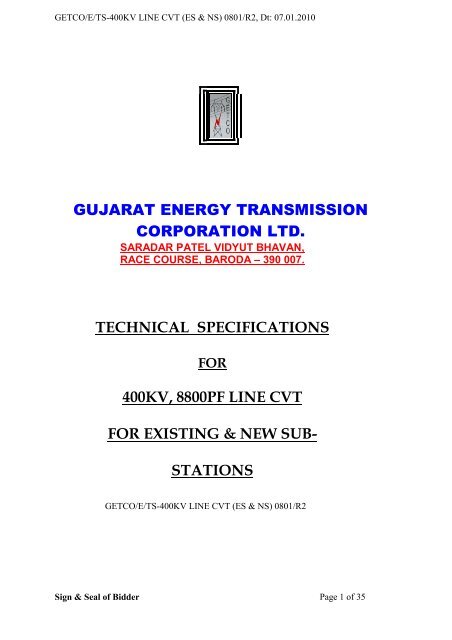 GETCO/E/TS-400KV LINE CVT (ES & NS) 0801/R2, Dt: 07.01.2010

GUJARAT ENERGY TRANSMISSION CORPORATION LTD.

SARADAR PATEL VIDYUT BHAVAN, RACE COURSE, BARODA – 390 007.

TECHNICAL SPECIFICATIONS

FOR

400KV, 8800PF LINE CVT

FOR EXISTING & NEW SUB-STATIONS

GETCO/E/TS-400KV LINE CVT (ES & NS) 0801/R2

Sign & Seal of Bidder

Page 1 of 35